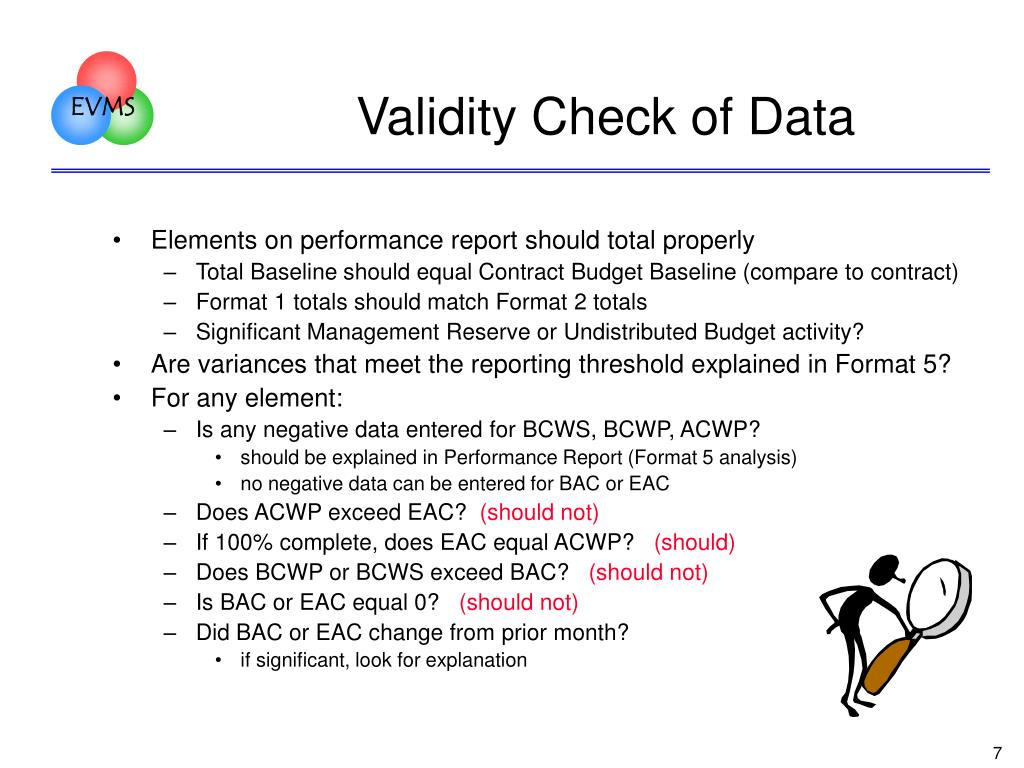 EVMS

Validity Check of Data

• Elements on performance report should total properly
– Total Baseline should equal Contract Budget Baseline (compare to contract)
– Format 1 totals should match Format 2 totals
– Significant Management Reserve or Undistributed Budget activity?
• Are variances that meet the reporting threshold explained in Format 5?
• For any element:
– Is any negative data entered for BCWS, BCWP, ACWP?
• should be explained in Performance Report (Format 5 analysis)
• no negative data can be entered for BAC or EAC
– Does ACWP exceed EAC? (should not)
– If 100% complete, does EAC equal ACWP? (should)
– Does BCWP or BCWS exceed BAC? (should not)
– Is BAC or EAC equal 0? (should not)
– Did BAC or EAC change from prior month?
• if significant, look for explanation

7